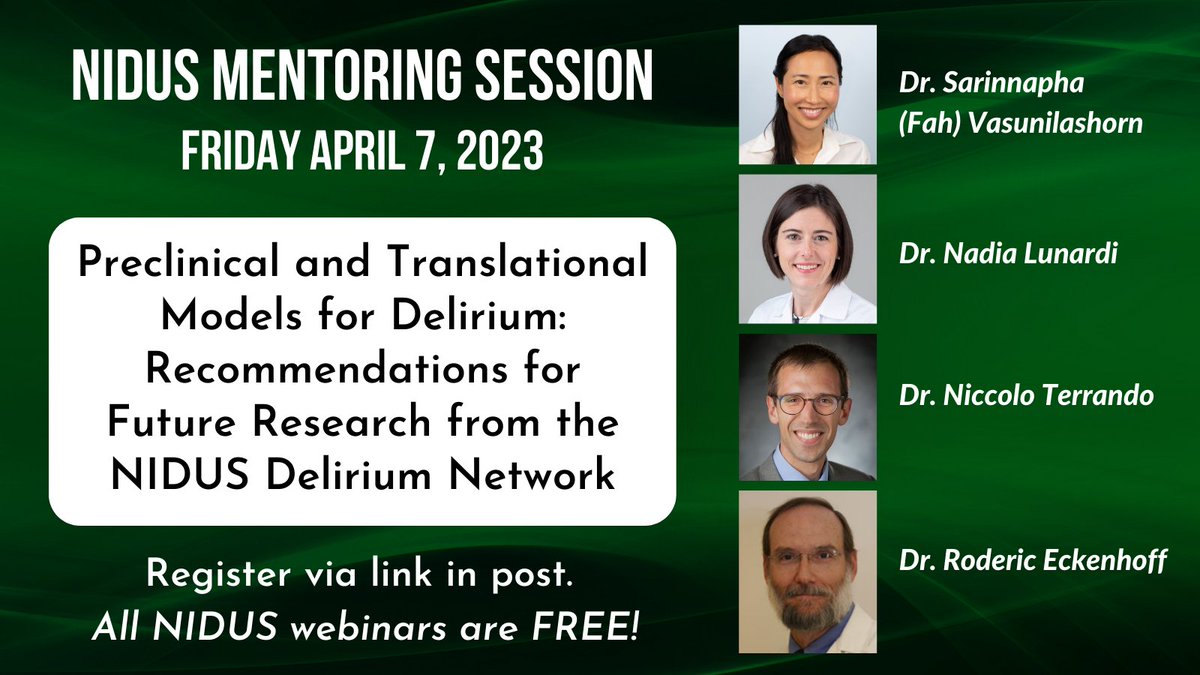 NIDUS MENTORING SESSION
FRIDAY APRIL 7, 2023

Preclinical and Translational Models for Delirium: Recommendations for Future Research from the NIDUS Delirium Network

Register via link in post.
All NIDUS webinars are FREE!

Dr. Sarinnapha (Fah) Vasunilashorn

Dr. Nadia Lunardi

Dr. Niccolo Terrando

Dr. Roderic Eckenhoff